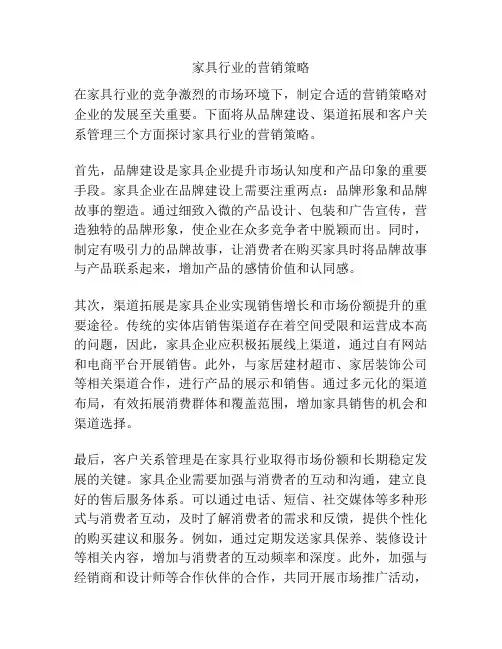 家具行业的营销策略

在家具行业的竞争激烈的市场环境下，制定合适的营销策略对企业的发展至关重要。下面将从品牌建设、渠道拓展和客户关系管理三个方面探讨家具行业的营销策略。

首先，品牌建设是家具企业提升市场认知度和产品印象的重要手段。家具企业在品牌建设上需要注重两点：品牌形象和品牌故事的塑造。通过细致入微的产品设计、包装和广告宣传，营造独特的品牌形象，使企业在众多竞争者中脱颖而出。同时，制定有吸引力的品牌故事，让消费者在购买家具时将品牌故事与产品联系起来，增加产品的感情价值和认同感。

其次，渠道拓展是家具企业实现销售增长和市场份额提升的重要途径。传统的实体店销售渠道存在着空间受限和运营成本高的问题，因此，家具企业应积极拓展线上渠道，通过自有网站和电商平台开展销售。此外，与家居建材超市、家居装饰公司等相关渠道合作，进行产品的展示和销售。通过多元化的渠道布局，有效拓展消费群体和覆盖范围，增加家具销售的机会和渠道选择。

最后，客户关系管理是在家具行业取得市场份额和长期稳定发展的关键。家具企业需要加强与消费者的互动和沟通，建立良好的售后服务体系。可以通过电话、短信、社交媒体等多种形式与消费者互动，及时了解消费者的需求和反馈，提供个性化的购买建议和服务。例如，通过定期发送家具保养、装修设计等相关内容，增加与消费者的互动频率和深度。此外，加强与经销商和设计师等合作伙伴的合作，共同开展市场推广活动，